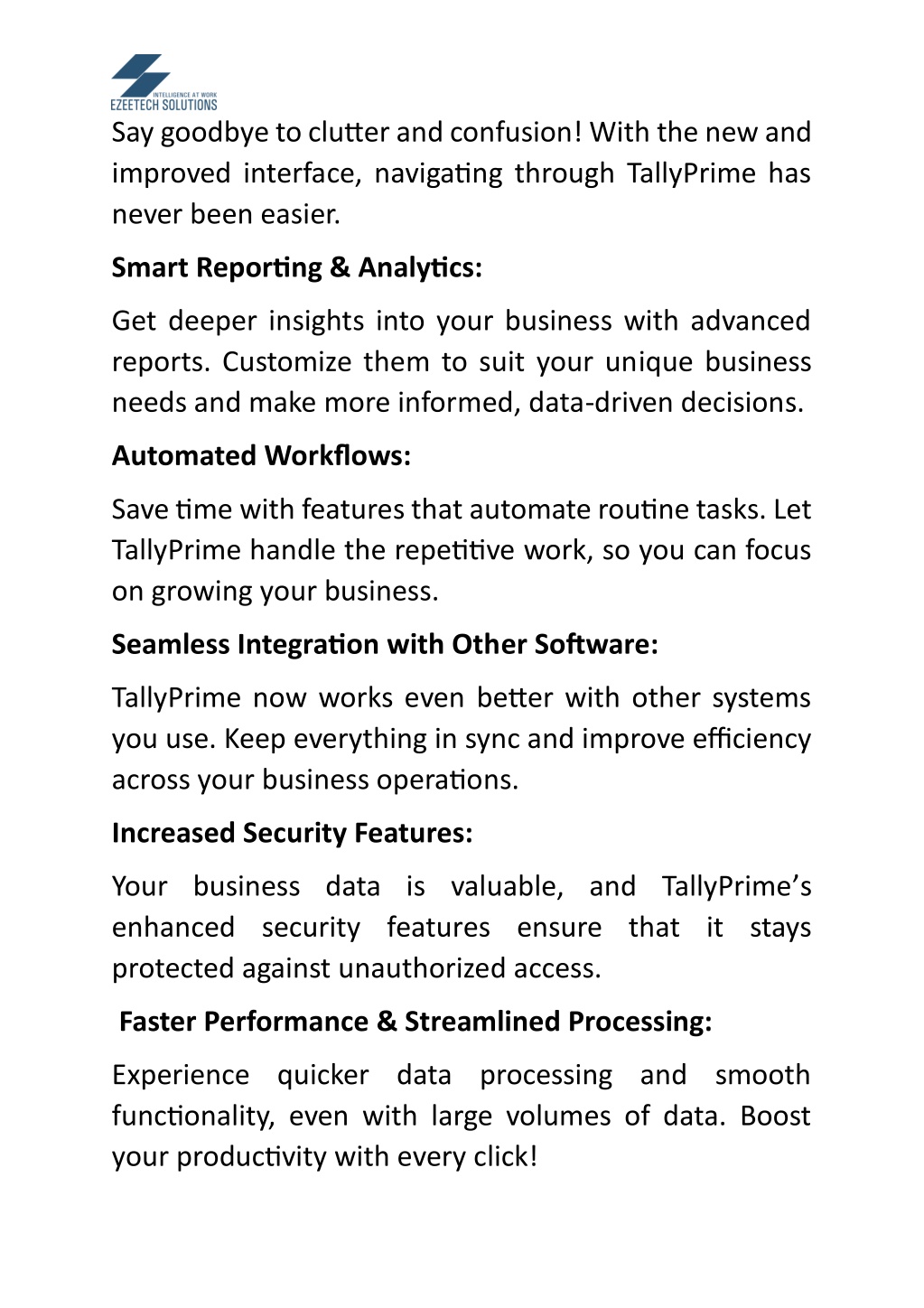 INTELLIGENCE AT WORK
EZEETECH SOLUTIONS

Say goodbye to clutter and confusion! With the new and improved interface, navigating through TallyPrime has never been easier.

Smart Reporting & Analytics:

Get deeper insights into your business with advanced reports. Customize them to suit your unique business needs and make more informed, data-driven decisions.

Automated Workflows:

Save time with features that automate routine tasks. Let TallyPrime handle the repetitive work, so you can focus on growing your business.

Seamless Integration with Other Software:

TallyPrime now works even better with other systems you use. Keep everything in sync and improve efficiency across your business operations.

Increased Security Features:

Your business data is valuable, and TallyPrime's enhanced security features ensure that it stays protected against unauthorized access.

Faster Performance & Streamlined Processing:

Experience quicker data processing and smooth functionality, even with large volumes of data. Boost your productivity with every click!